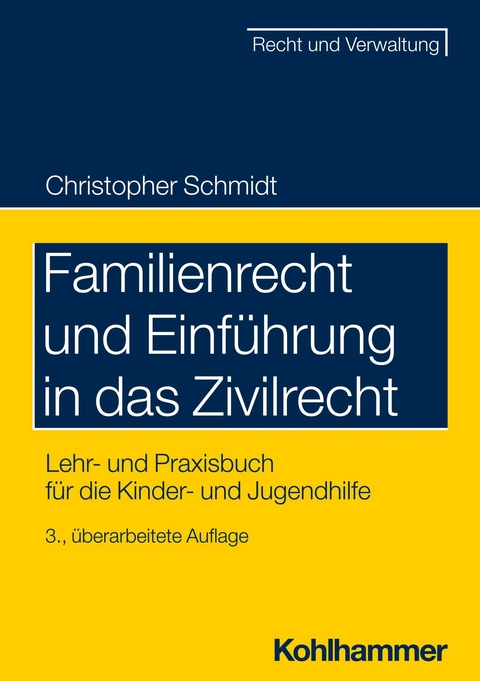 Recht und Verwaltung

Christopher Schmidt

Familienrecht und Einführung in das Zivilrecht

Lehr- und Praxisbuch für die Kinder- und Jugendhilfe

3., überarbeitete Auflage

Kohlhammer